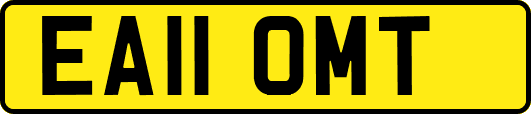 EA11 OMT